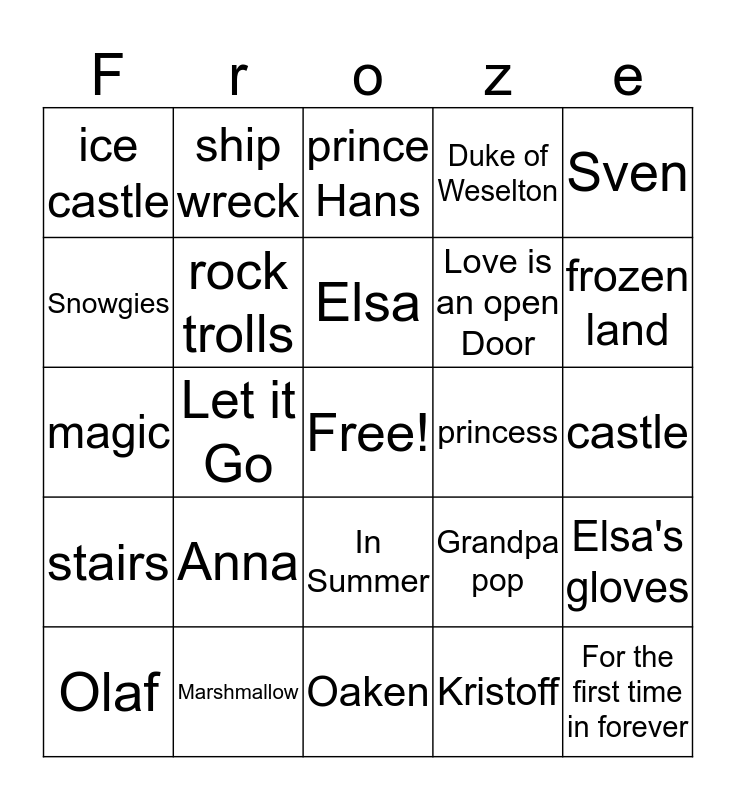 | F | r | o | z | e |
|---|---|---|---|---|
| ice castle | ship wreck | prince Hans | Duke of Weselton | Sven |
| Snowgies | rock trolls | Elsa | Love is an open Door | frozen land |
| magic | Let it Go | Free! | princess | castle |
| stairs | Anna | In Summer | Grandpa pop | Elsa's gloves |
| Olaf | Marshmallow | Oaken | Kristoff | For the first time in forever |